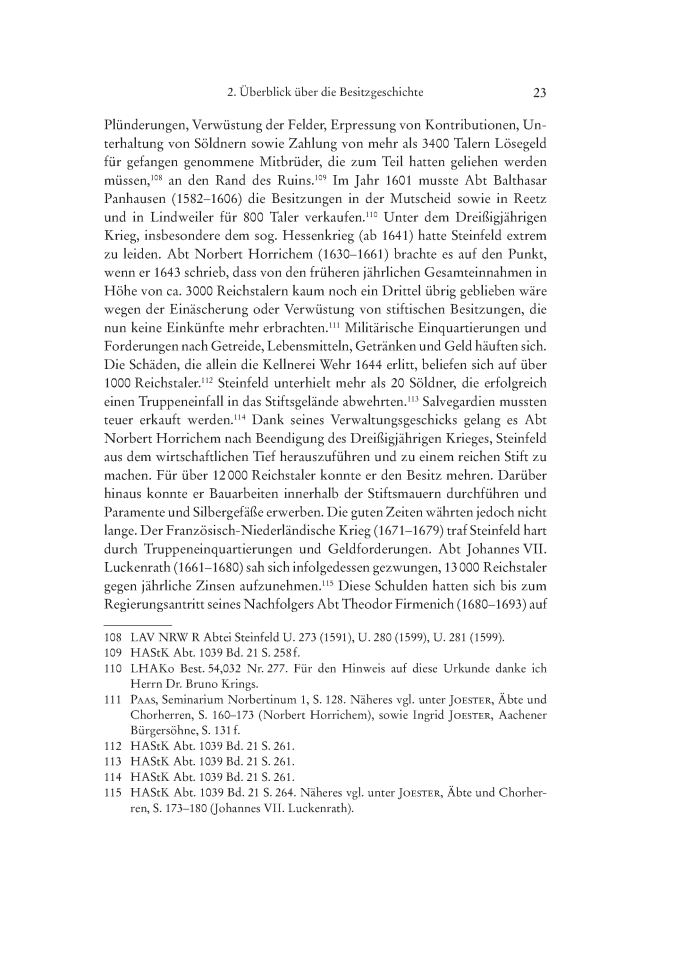 2. Überblick über die Besitzgeschichte 23

Plünderungen, Verwüstung der Felder, Erpressung von Kontributionen, Unterhaltung von Söldnern sowie Zahlung von mehr als 3400 Talern Lösegeld für gefangen genommene Mitbrüder, die zum Teil hatten geliehen werden müssen,$^{108}$ an den Rand des Ruins.$^{109}$ Im Jahr 1601 musste Abt Balthasar Panhausen (1582–1606) die Besitzungen in der Mutscheid sowie in Reetz und in Lindweiler für 800 Taler verkaufen.$^{110}$ Unter dem Dreißigjährigen Krieg, insbesondere dem sog. Hessenkrieg (ab 1641) hatte Steinfeld extrem zu leiden. Abt Norbert Horrichem (1630–1661) brachte es auf den Punkt, wenn er 1643 schrieb, dass von den früheren jährlichen Gesamteinnahmen in Höhe von ca. 3000 Reichstalern kaum noch ein Drittel übrig geblieben wäre wegen der Einäscherung oder Verwüstung von stiftischen Besitzungen, die nun keine Einkünfte mehr erbrachten.$^{111}$ Militärische Einquartierungen und Forderungen nach Getreide, Lebensmitteln, Getränken und Geld häuften sich. Die Schäden, die allein die Kellnerei Wehr 1644 erlitt, beliefen sich auf über 1000 Reichstaler.$^{112}$ Steinfeld unterhielt mehr als 20 Söldner, die erfolgreich einen Truppeneinfall in das Stiftsgelände abwehrten.$^{113}$ Salvegardien mussten teuer erkauft werden.$^{114}$ Dank seines Verwaltungsgeschicks gelang es Abt Norbert Horrichem nach Beendigung des Dreißigjährigen Krieges, Steinfeld aus dem wirtschaftlichen Tief herauszuführen und zu einem reichen Stift zu machen. Für über 12 000 Reichstaler konnte er den Besitz mehren. Darüber hinaus konnte er Bauarbeiten innerhalb der Stiftsmauern durchführen und Paramente und Silbergefäße erwerben. Die guten Zeiten währten jedoch nicht lange. Der Französisch-Niederländische Krieg (1671–1679) traf Steinfeld hart durch Truppeneinquartierungen und Geldforderungen. Abt Johannes VII. Luckenrath (1661–1680) sah sich infolgedessen gezwungen, 13 000 Reichstaler gegen jährliche Zinsen aufzunehmen.$^{115}$ Diese Schulden hatten sich bis zum Regierungsantritt seines Nachfolgers Abt Theodor Firmenich (1680–1693) auf

108 LAV NRW R Abtei Steinfeld U. 273 (1591), U. 280 (1599), U. 281 (1599).
109 HAStK Abt. 1039 Bd. 21 S. 258 f.
110 LHAKo Best. 54,032 Nr. 277. Für den Hinweis auf diese Urkunde danke ich Herrn Dr. Bruno Krings.
111 Paas, Seminarium Norbertinum 1, S. 128. Näheres vgl. unter Joester, Äbte und Chorherren, S. 160–173 (Norbert Horrichem), sowie Ingrid Joester, Aachener Bürgersöhne, S. 131 f.
112 HAStK Abt. 1039 Bd. 21 S. 261.
113 HAStK Abt. 1039 Bd. 21 S. 261.
114 HAStK Abt. 1039 Bd. 21 S. 261.
115 HAStK Abt. 1039 Bd. 21 S. 264. Näheres vgl. unter Joester, Äbte und Chorherren, S. 173–180 (Johannes VII. Luckenrath).